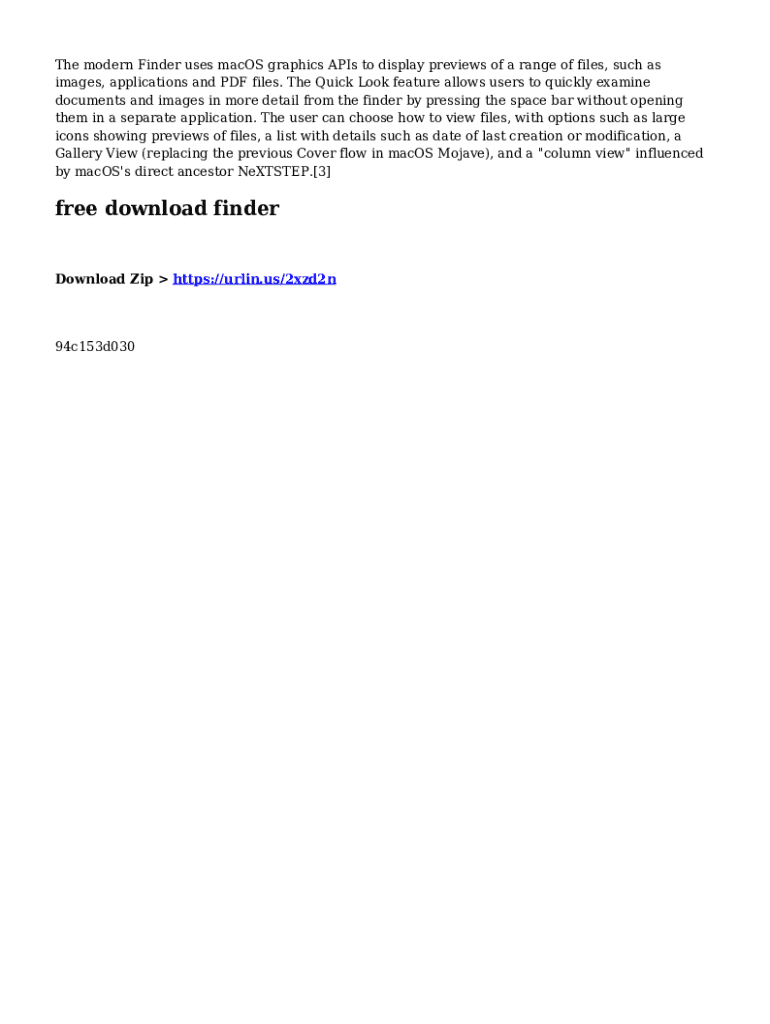 The modern Finder uses macOS graphics APIs to display previews of a range of files, such as images, applications and PDF files. The Quick Look feature allows users to quickly examine documents and images in more detail from the finder by pressing the space bar without opening them in a separate application. The user can choose how to view files, with options such as large icons showing previews of files, a list with details such as date of last creation or modification, a Gallery View (replacing the previous Cover flow in macOS Mojave), and a "column view" influenced by macOS's direct ancestor NeXTSTEP.[3]

free download finder

Download Zip > https://urlin.us/2xzd2n

94c153d030